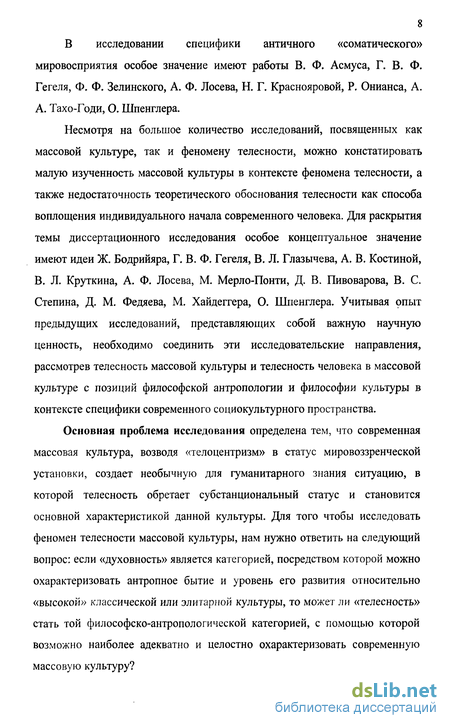 8

В исследовании специфики античного «соматического» мировосприятия особое значение имеют работы В. Ф. Асмуса, Г. В. Ф. Гегеля, Ф. Ф. Зелинского, А. Ф. Лосева, Н. Г. Краснояровой, Р. Онианса, А. А. Тахо-Годи, О. Шпенглера.

Несмотря на большое количество исследований, посвященных как массовой культуре, так и феномену телесности, можно констатировать малую изученность массовой культуры в контексте феномена телесности, а также недостаточность теоретического обоснования телесности как способа воплощения индивидуального начала современного человека. Для раскрытия темы диссертационного исследования особое концептуальное значение имеют идеи Ж. Бодрийяра, Г. В. Ф. Гегеля, В. Л. Глазычева, А. В. Костиной, В. Л. Круткина, А. Ф. Лосева, М. Мерло-Понти, Д. В. Пивоварова, В. С. Степина, Д. М. Федяева, М. Хайдеггера, О. Шпенглера. Учитывая опыт предыдущих исследований, представляющих собой важную научную ценность, необходимо соединить эти исследовательские направления, рассмотрев телесность массовой культуры и телесность человека в массовой культуре с позиций философской антропологии и философии культуры в контексте специфики современного социокультурного пространства.

Основная проблема исследования определена тем, что современная массовая культура, возводя «телоцентризм» в статус мировоззренческой установки, создает необычную для гуманитарного знания ситуацию, в которой телесность обретает субстанциональный статус и становится основной характеристикой данной культуры. Для того чтобы исследовать феномен телесности массовой культуры, нам нужно ответить на следующий вопрос: если «духовность» является категорией, посредством которой можно охарактеризовать антропное бытие и уровень его развития относительно «высокой» классической или элитарной культуры, то может ли «телесность» стать той философско-антропологической категорией, с помощью которой возможно наиболее адекватно и целостно охарактеризовать современную массовую культуру?

dsLib.net
библиотека диссертаций